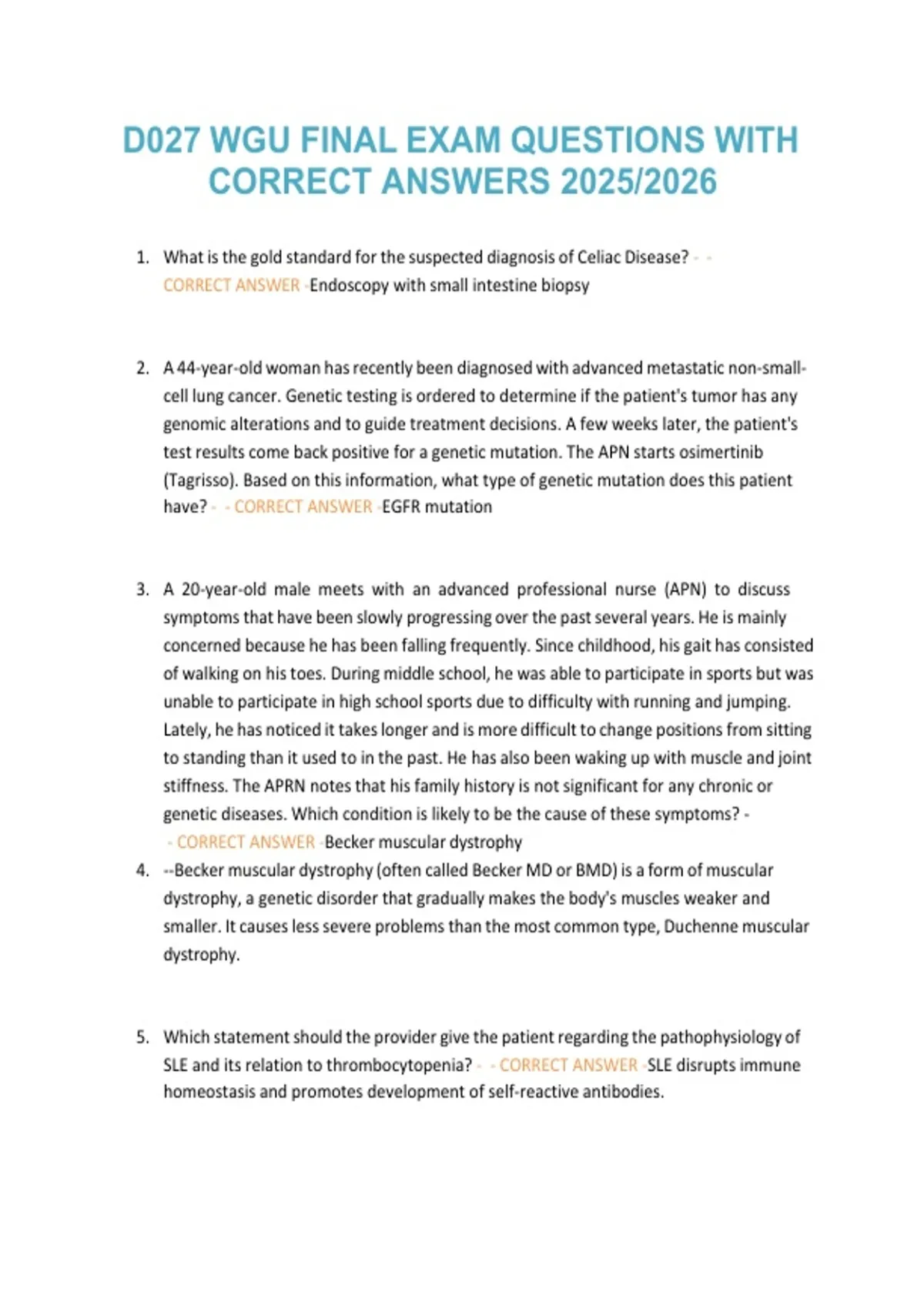 D027 WGU FINAL EXAM QUESTIONS WITH CORRECT ANSWERS 2025/2026

1. What is the gold standard for the suspected diagnosis of Celiac Disease? - - CORRECT ANSWER -Endoscopy with small intestine biopsy

2. A 44-year-old woman has recently been diagnosed with advanced metastatic non-small-cell lung cancer. Genetic testing is ordered to determine if the patient's tumor has any genomic alterations and to guide treatment decisions. A few weeks later, the patient's test results come back positive for a genetic mutation. The APN starts osimertinib (Tagrisso). Based on this information, what type of genetic mutation does this patient have? - - CORRECT ANSWER -EGFR mutation

3. A 20-year-old male meets with an advanced professional nurse (APN) to discuss symptoms that have been slowly progressing over the past several years. He is mainly concerned because he has been falling frequently. Since childhood, his gait has consisted of walking on his toes. During middle school, he was able to participate in sports but was unable to participate in high school sports due to difficulty with running and jumping. Lately, he has noticed it takes longer and is more difficult to change positions from sitting to standing than it used to in the past. He has also been waking up with muscle and joint stiffness. The APRN notes that his family history is not significant for any chronic or genetic diseases. Which condition is likely to be the cause of these symptoms? - - CORRECT ANSWER -Becker muscular dystrophy

4. --Becker muscular dystrophy (often called Becker MD or BMD) is a form of muscular dystrophy, a genetic disorder that gradually makes the body's muscles weaker and smaller. It causes less severe problems than the most common type, Duchenne muscular dystrophy.

5. Which statement should the provider give the patient regarding the pathophysiology of SLE and its relation to thrombocytopenia? - - CORRECT ANSWER -SLE disrupts immune homeostasis and promotes development of self-reactive antibodies.